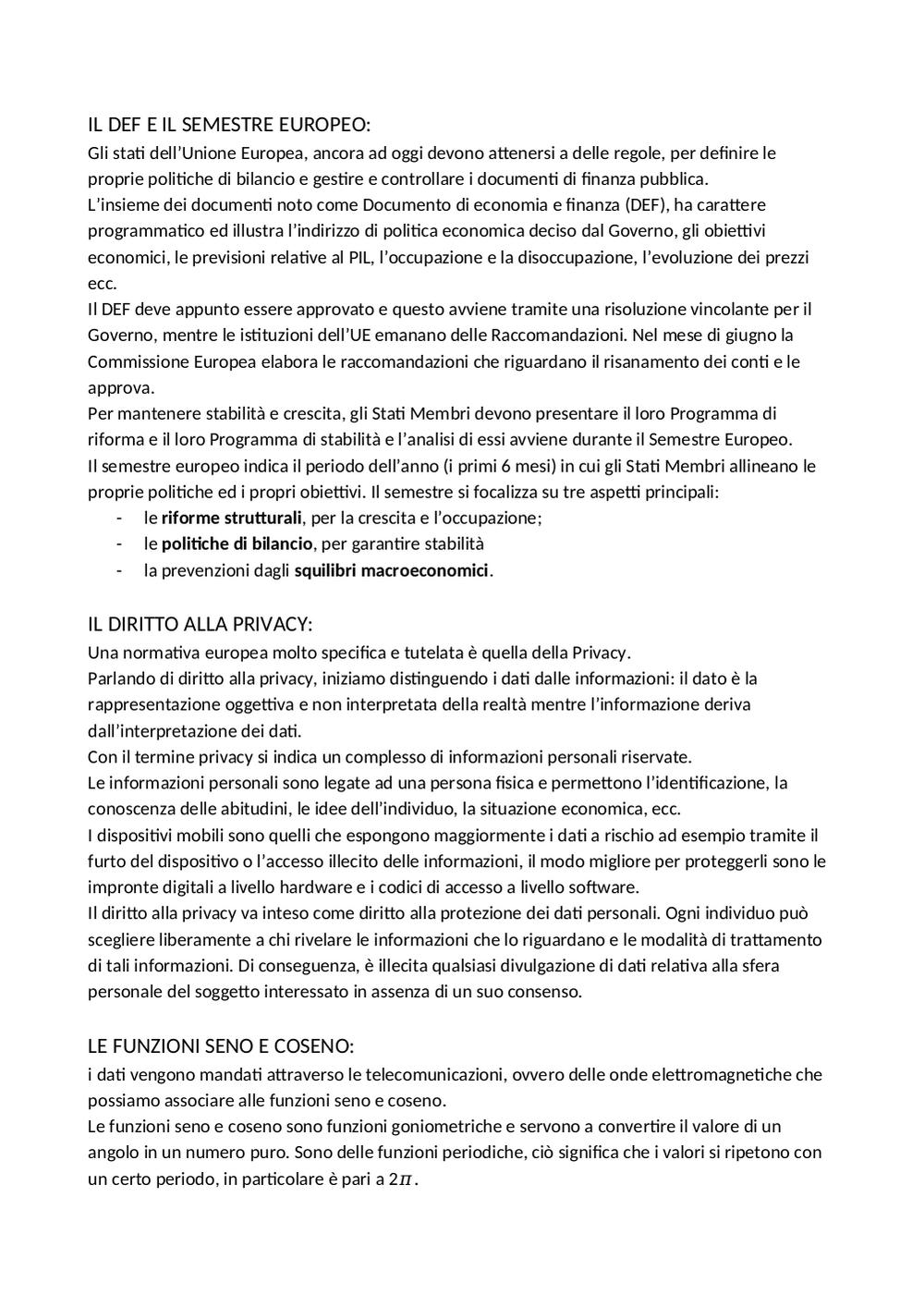 IL DEF E IL SEMESTRE EUROPEO:
Gli stati dell'Unione Europea, ancora ad oggi devono attenersi a delle regole, per definire le proprie politiche di bilancio e gestire e controllare i documenti di finanza pubblica.
L'insieme dei documenti noto come Documento di economia e finanza (DEF), ha carattere programmatico ed illustra l'indirizzo di politica economica deciso dal Governo, gli obiettivi economici, le previsioni relative al PIL, l'occupazione e la disoccupazione, l'evoluzione dei prezzi ecc.
Il DEF deve appunto essere approvato e questo avviene tramite una risoluzione vincolante per il Governo, mentre le istituzioni dell'UE emanano delle Raccomandazioni. Nel mese di giugno la Commissione Europea elabora le raccomandazioni che riguardano il risanamento dei conti e le approva.
Per mantenere stabilità e crescita, gli Stati Membri devono presentare il loro Programma di riforma e il loro Programma di stabilità e l'analisi di essi avviene durante il Semestre Europeo.
Il semestre europeo indica il periodo dell'anno (i primi 6 mesi) in cui gli Stati Membri allineano le proprie politiche ed i propri obiettivi. Il semestre si focalizza su tre aspetti principali:
- le **riforme strutturali**, per la crescita e l'occupazione;
- le **politiche di bilancio**, per garantire stabilità
- la prevenzioni dagli **squilibri macroeconomici**.

IL DIRITTO ALLA PRIVACY:
Una normativa europea molto specifica e tutelata è quella della Privacy.
Parlando di diritto alla privacy, iniziamo distinguendo i dati dalle informazioni: il dato è la rappresentazione oggettiva e non interpretata della realtà mentre l'informazione deriva dall'interpretazione dei dati.
Con il termine privacy si indica un complesso di informazioni personali riservate.
Le informazioni personali sono legate ad una persona fisica e permettono l'identificazione, la conoscenza delle abitudini, le idee dell'individuo, la situazione economica, ecc.
I dispositivi mobili sono quelli che espongono maggiormente i dati a rischio ad esempio tramite il furto del dispositivo o l'accesso illecito delle informazioni, il modo migliore per proteggerli sono le impronte digitali a livello hardware e i codici di accesso a livello software.
Il diritto alla privacy va inteso come diritto alla protezione dei dati personali. Ogni individuo può scegliere liberamente a chi rivelare le informazioni che lo riguardano e le modalità di trattamento di tali informazioni. Di conseguenza, è illecita qualsiasi divulgazione di dati relativa alla sfera personale del soggetto interessato in assenza di un suo consenso.

LE FUNZIONI SENO E COSENO:
i dati vengono mandati attraverso le telecomunicazioni, ovvero delle onde elettromagnetiche che possiamo associare alle funzioni seno e coseno.
Le funzioni seno e coseno sono funzioni goniometriche e servono a convertire il valore di un angolo in un numero puro. Sono delle funzioni periodiche, ciò significa che i valori si ripetono con un certo periodo, in particolare è pari a $2\pi$.